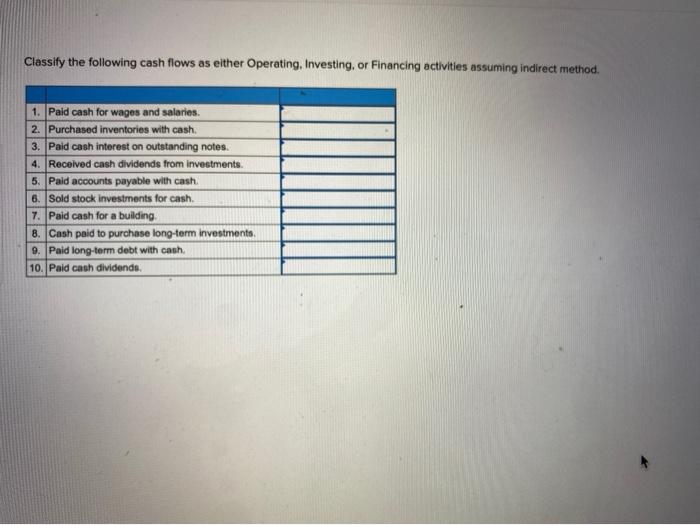 Classify the following cash flows as either Operating, Investing, or Financing activities assuming indirect method.

| | | |
|---|---|---|
| 1. | Paid cash for wages and salaries. | |
| 2. | Purchased inventories with cash. | |
| 3. | Paid cash interest on outstanding notes. | |
| 4. | Received cash dividends from investments. | |
| 5. | Paid accounts payable with cash. | |
| 6. | Sold stock investments for cash. | |
| 7. | Paid cash for a building. | |
| 8. | Cash paid to purchase long-term investments. | |
| 9. | Paid long-term debt with cash. | |
| 10. | Paid cash dividends. | |